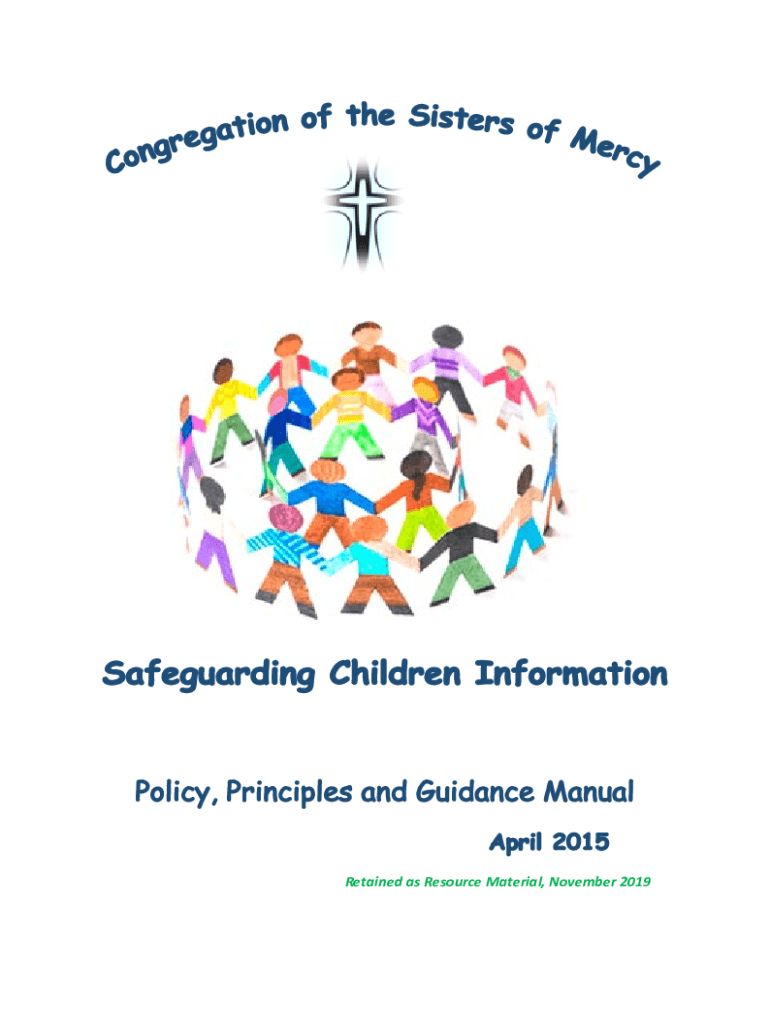 Congregation of the Sisters of Mercy

Safeguarding Children Information

Policy, Principles and Guidance Manual

April 2015

Retained as Resource Material, November 2019